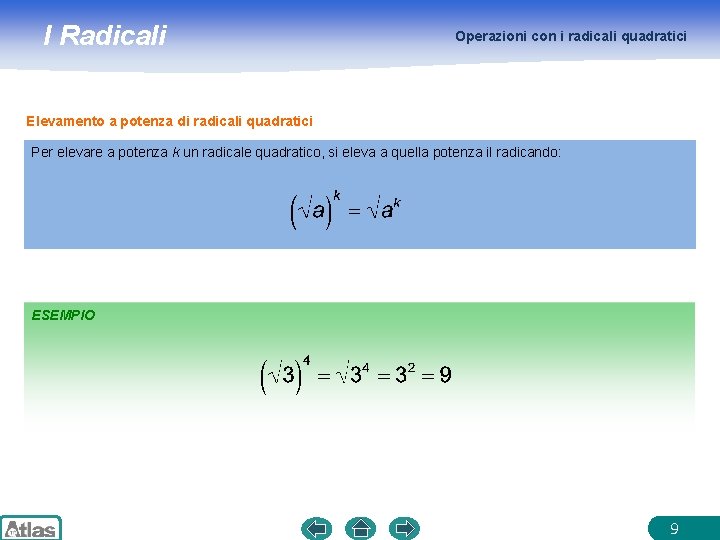 I Radicali

Operazioni con i radicali quadratici

Elevamento a potenza di radicali quadratici

Per elevare a potenza k un radicale quadratico, si eleva a quella potenza il radicando:

$\left(\sqrt{a}\right)^k = \sqrt{a^k}$

ESEMPIO

$\left(\sqrt{3}\right)^4 = \sqrt{3^4} = 3^2 = 9$

Atlas

9